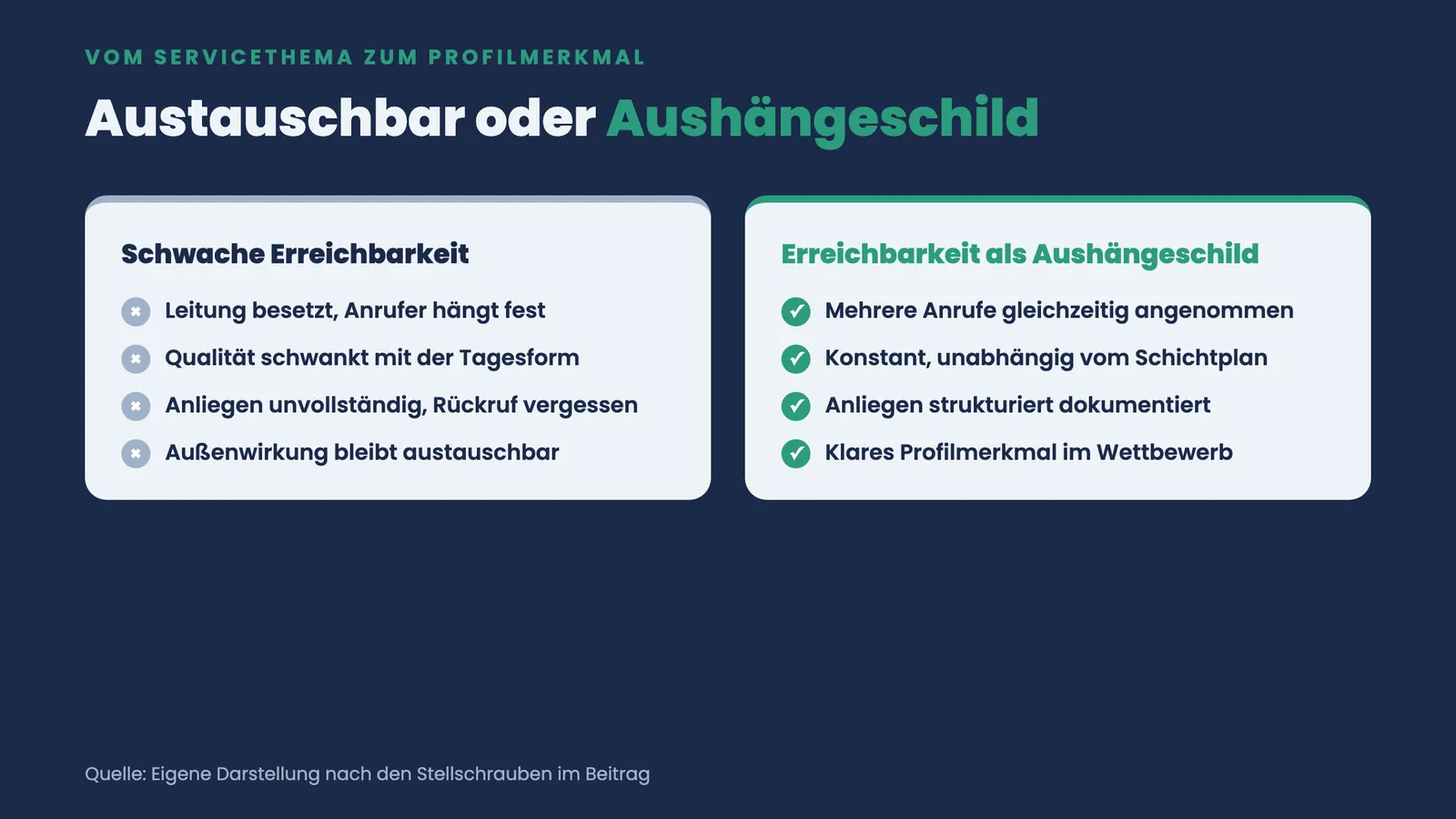 VOM SERVICETHEMA ZUM PROFILMERKMAL

Austauschbar oder Aushängeschild

Schwache Erreichbarkeit

Leitung besetzt, Anrufer hängt fest

Qualität schwankt mit der Tagesform

Anliegen unvollständig, Rückruf vergessen

Außenwirkung bleibt austauschbar

Erreichbarkeit als Aushängeschild

Mehrere Anrufe gleichzeitig angenommen

Konstant, unabhängig vom Schichtplan

Anliegen strukturiert dokumentiert

Klares Profilmerkmal im Wettbewerb

Quelle: Eigene Darstellung nach den Stellschrauben im Beitrag